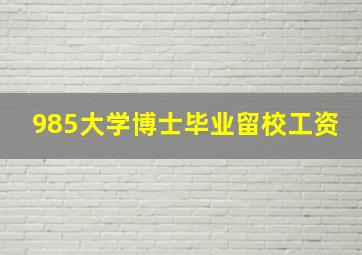 985大学博士毕业留校工资